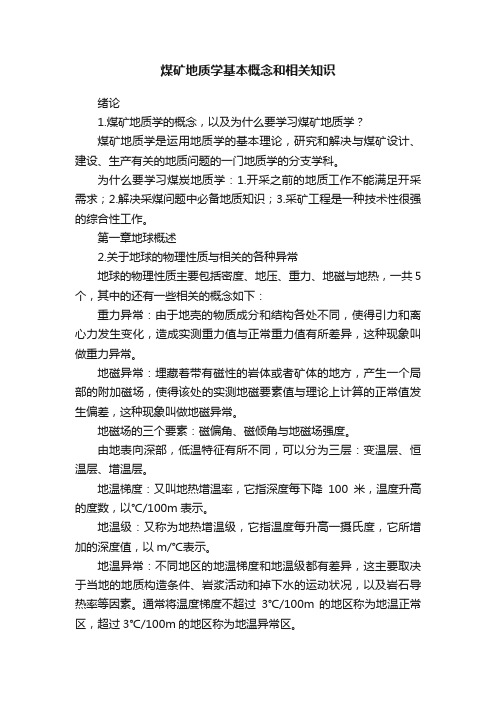 煤矿地质学基本概念和相关知识

绪论

1.煤矿地质学的概念，以及为什么要学习煤矿地质学？

煤矿地质学是运用地质学的基本理论，研究和解决与煤矿设计、建设、生产有关的地质问题的一门地质学的分支学科。

为什么要学习煤炭地质学：1.开采之前的地质工作不能满足开采需求；2.解决采煤问题中必备地质知识；3.采矿工程是一种技术性很强的综合性工作。

第一章地球概述

2.关于地球的物理性质与相关的各种异常

地球的物理性质主要包括密度、地压、重力、地磁与地热，一共5个，其中的还有一些相关的概念如下：

重力异常：由于地壳的物质成分和结构各处不同，使得引力和离心力发生变化，造成实测重力值与正常重力值有所差异，这种现象叫做重力异常。

地磁异常：埋藏着带有磁性的岩体或者矿体的地方，产生一个局部的附加磁场，使得该处的实测地磁要素值与理论上计算的正常值发生偏差，这种现象叫做地磁异常。

地磁场的三个要素：磁偏角、磁倾角与地磁场强度。

由地表向深部，低温特征有所不同，可以分为三层：变温层、恒温层、增温层。

地温梯度：又叫地热增温率，它指深度每下降 100 米，温度升高的度数，以℃/100m 表示。

地温级：又称为地热增温级，它指温度每升高一摄氏度，它所增加的深度值，以 m/℃表示。

地温异常：不同地区的地温梯度和地温级都有差异，这主要取决于当地的地质构造条件、岩浆活动和掉下水的运动状况，以及岩石导热率等因素。通常将温度梯度不超过 3℃/100m 的地区称为地温正常区，超过 3℃/100m 的地区称为地温异常区。